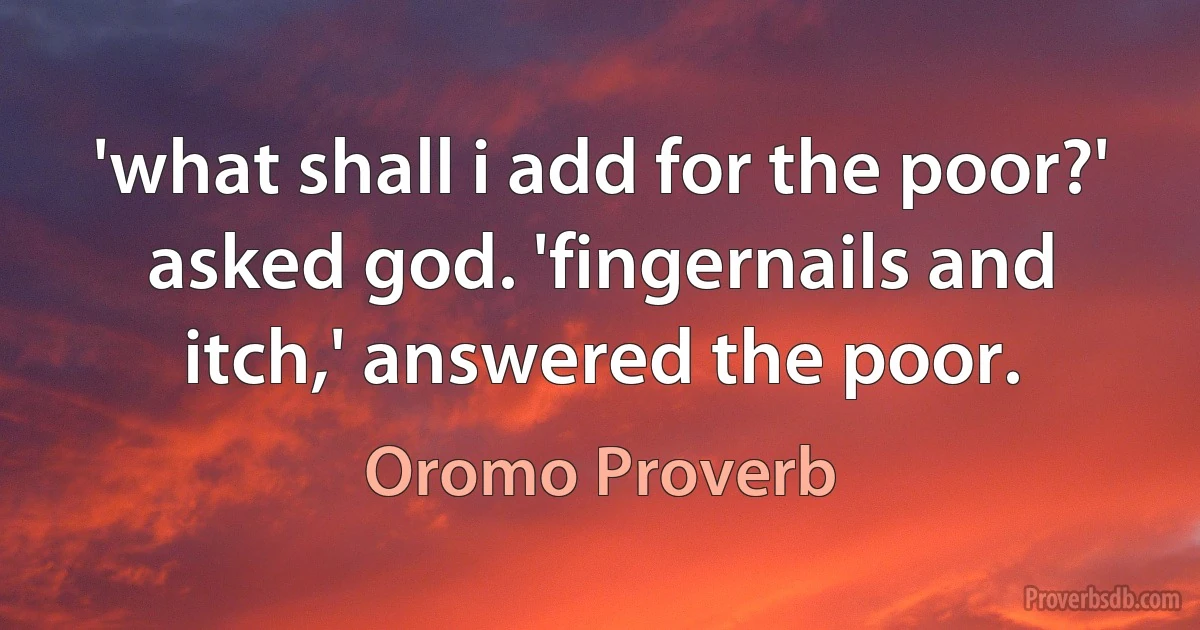 'what shall i add for the poor?' asked god. 'fingernails and itch,' answered the poor.

Oromo Proverb

Proverbsdb.com